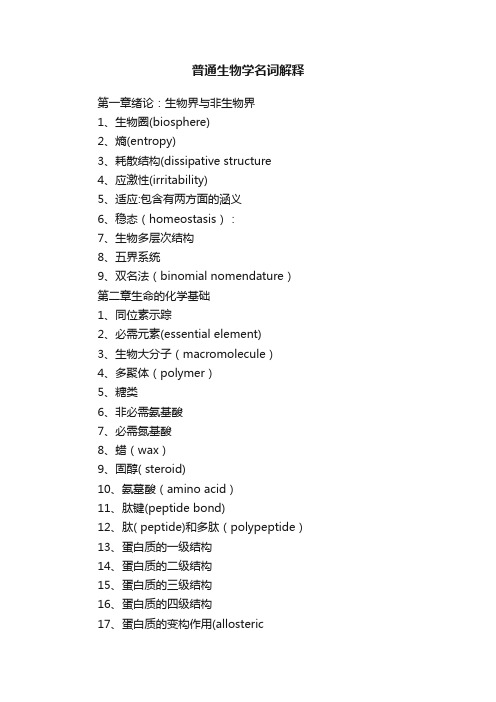 普通生物学名词解释

第一章绪论：生物界与非生物界
1、生物圈(biosphere)
2、熵(entropy)
3、耗散结构(dissipative structure
4、应激性(irritability)
5、适应:包含有两方面的涵义
6、稳态（homeostasis）：
7、生物多层次结构
8、五界系统
9、双名法（binomial nomendature）
第二章生命的化学基础
1、同位素示踪
2、必需元素(essential element)
3、生物大分子（macromolecule）
4、多聚体（polymer）
5、糖类
6、非必需氨基酸
7、必需氨基酸
8、蜡（wax）
9、固醇( steroid)
10、氨基酸（amino acid）
11、肽键(peptide bond)
12、肽( peptide)和多肽（polypeptide）
13、蛋白质的一级结构
14、蛋白质的二级结构
15、蛋白质的三级结构
16、蛋白质的四级结构
17、蛋白质的变构作用(allosteric